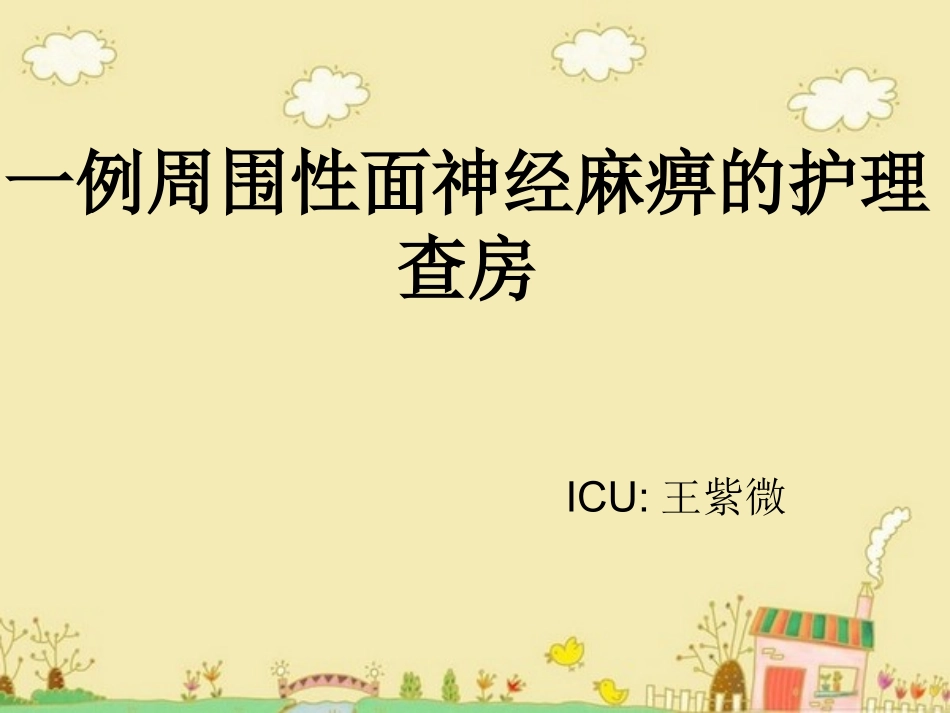 一例周围性面神经麻痹的护理查房

ICU: 王紫微